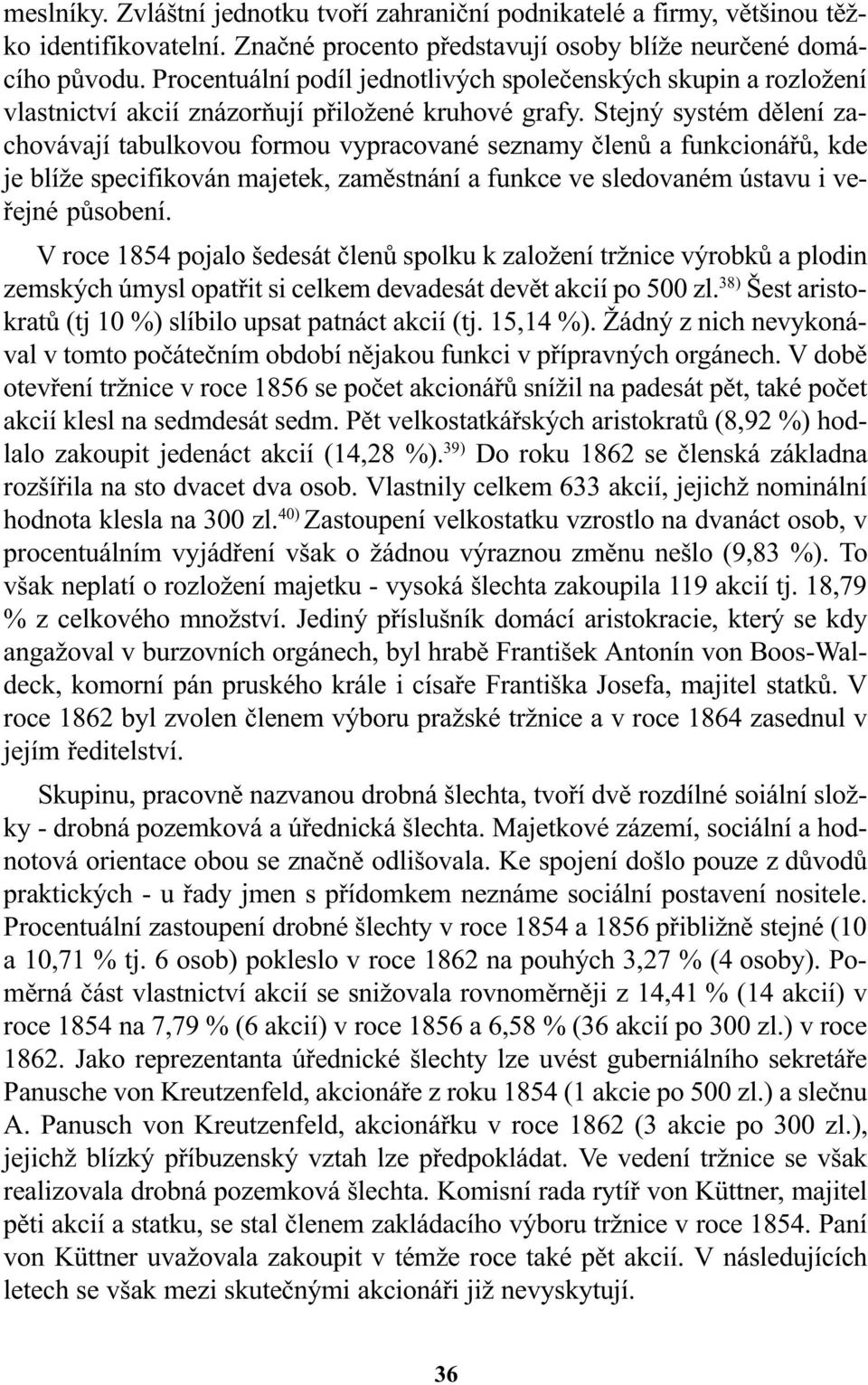 meslníky. Zvláštní jednotku tvoří zahraniční podnikatelé a firmy, většinou těžko identifikovatelní. Značné procento představují osoby blíže neurčené domácího původu. Procentuální podíl jednotlivých společenských skupin a rozložení vlastnictví akcií znázorňují přiložené kruhové grafy. Stejný systém dělení zachovávají tabulkovou formou vypracované seznamy členů a funkcionářů, kde je blíže specifikován majetek, zaměstnání a funkce ve sledovaném ústavu i veřejné působení.

V roce 1854 pojalo šedesát členů spolku k založení tržnice výrobků a plodin zemských úmysl opatřit si celkem devadesát devět akcií po 500 zl.$^{38)}$ Šest aristokratů (tj 10 %) slíbilo upsat patnáct akcií (tj. 15,14 %). Žádný z nich nevykonával v tomto počátečním období nějakou funkci v přípravných orgánech. V době otevření tržnice v roce 1856 se počet akcionářů snížil na padesát pět, také počet akcií klesl na sedmdesát sedm. Pět velkostatkářských aristokratů (8,92 %) hodlalo zakoupit jedenáct akcií (14,28 %).$^{39)}$ Do roku 1862 se členská základna rozšířila na sto dvacet dva osob. Vlastnily celkem 633 akcií, jejichž nominální hodnota klesla na 300 zl.$^{40)}$ Zastoupení velkostatku vzrostlo na dvanáct osob, v procentuálním vyjádření však o žádnou výraznou změnu nešlo (9,83 %). To však neplatí o rozložení majetku - vysoká šlechta zakoupila 119 akcií tj. 18,79 % z celkového množství. Jediný příslušník domácí aristokracie, který se kdy angažoval v burzovních orgánech, byl hrabě František Antonín von Boos-Waldeck, komorní pán pruského krále i císaře Františka Josefa, majitel statků. V roce 1862 byl zvolen členem výboru pražské tržnice a v roce 1864 zasednul v jejím ředitelství.

Skupinu, pracovně nazvanou drobná šlechta, tvoří dvě rozdílné soiální složky - drobná pozemková a úřednická šlechta. Majetkové zázemí, sociální a hodnotová orientace obou se značně odlišovala. Ke spojení došlo pouze z důvodů praktických - u řady jmen s přídomkem neznáme sociální postavení nositele. Procentuální zastoupení drobné šlechty v roce 1854 a 1856 přibližně stejné (10 a 10,71 % tj. 6 osob) pokleslo v roce 1862 na pouhých 3,27 % (4 osoby). Poměrná část vlastnictví akcií se snižovala rovnoměrněji z 14,41 % (14 akcií) v roce 1854 na 7,79 % (6 akcií) v roce 1856 a 6,58 % (36 akcií po 300 zl.) v roce 1862. Jako reprezentanta úřednické šlechty lze uvést guberniálního sekretáře Panusche von Kreutzenfeld, akcionáře z roku 1854 (1 akcie po 500 zl.) a slečnu A. Panusch von Kreutzenfeld, akcionářku v roce 1862 (3 akcie po 300 zl.), jejichž blízký příbuzenský vztah lze předpokládat. Ve vedení tržnice se však realizovala drobná pozemková šlechta. Komisní rada rytíř von Küttner, majitel pěti akcií a statku, se stal členem zakládacího výboru tržnice v roce 1854. Paní von Küttner uvažovala zakoupit v témže roce také pět akcií. V následujících letech se však mezi skutečnými akcionáři již nevyskytují.

36